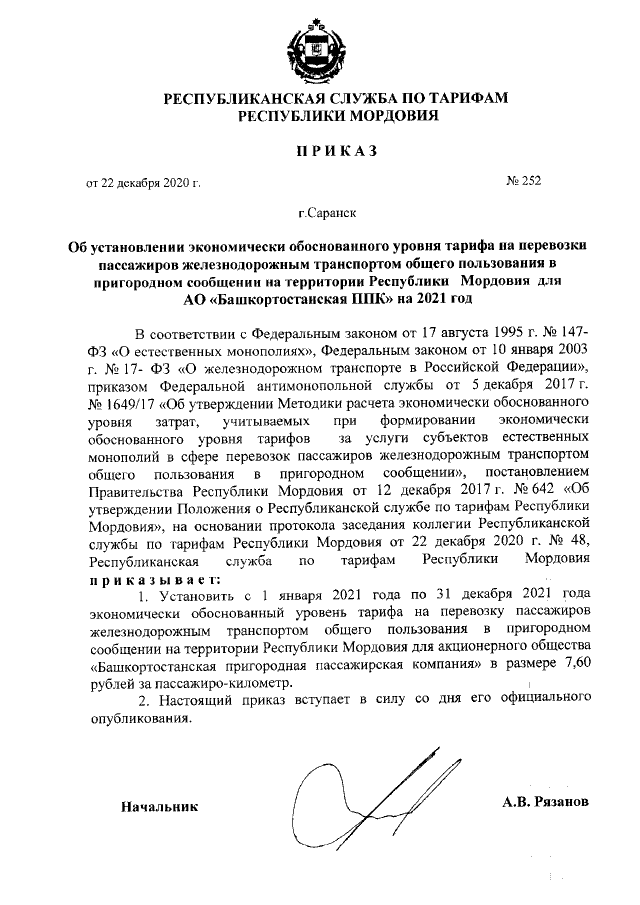 РЕСПУБЛИКАНСКАЯ СЛУЖБА ПО ТАРИФАМ РЕСПУБЛИКИ МОРДОВИЯ

ПРИКАЗ

от 22 декабря 2020 г.

№ 252

г.Саранск

Об установлении экономически обоснованного уровня тарифа на перевозки пассажиров железнодорожным транспортом общего пользования в пригородном сообщении на территории Республики Мордовия для АО «Башкортостанская ППК» на 2021 год

В соответствии с Федеральным законом от 17 августа 1995 г. № 147-ФЗ «О естественных монополиях», Федеральным законом от 10 января 2003 г. № 17- ФЗ «О железнодорожном транспорте в Российской Федерации», приказом Федеральной антимонопольной службы от 5 декабря 2017 г. № 1649/17 «Об утверждении Методики расчета экономически обоснованного уровня затрат, учитываемых при формировании экономически обоснованного уровня тарифов за услуги субъектов естественных монополий в сфере перевозок пассажиров железнодорожным транспортом общего пользования в пригородном сообщении», постановлением Правительства Республики Мордовия от 12 декабря 2017 г. № 642 «Об утверждении Положения о Республиканской службе по тарифам Республики Мордовия», на основании протокола заседания коллегии Республиканской службы по тарифам Республики Мордовия от 22 декабря 2020 г. № 48, Республиканская служба по тарифам Республики Мордовия приказывает:

1. Установить с 1 января 2021 года по 31 декабря 2021 года экономически обоснованный уровень тарифа на перевозку пассажиров железнодорожным транспортом общего пользования в пригородном сообщении на территории Республики Мордовия для акционерного общества «Башкортостанская пригородная пассажирская компания» в размере 7,60 рублей за пассажиро-километр.

2. Настоящий приказ вступает в силу со дня его официального опубликования.

Начальник

А.В. Рязанов